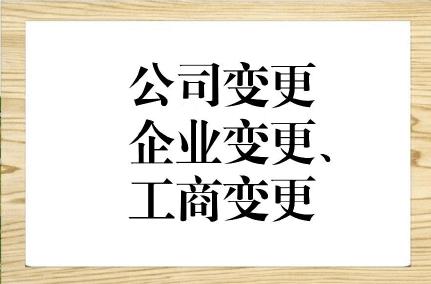 公司变更
企业变更、
工商变更